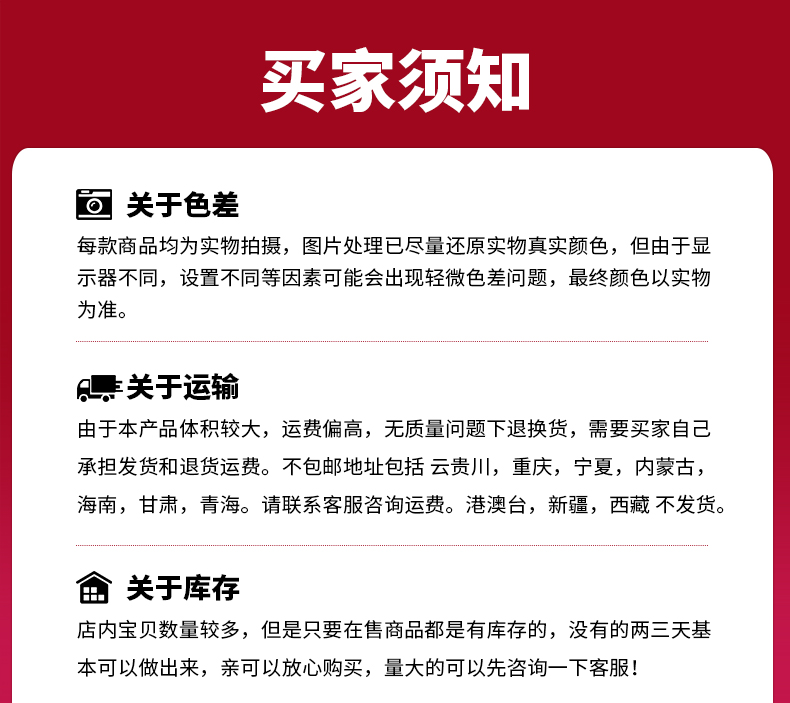 买家须知

关于色差

每款商品均为实物拍摄，图片处理已尽量还原实物真实颜色，但由于显示器不同，设置不同等因素可能会出现轻微色差问题，最终颜色以实物为准。

关于运输

由于本产品体积较大，运费偏高，无质量问题下退换货，需要买家自己承担发货和退货运费。不包邮地址包括 云贵川，重庆，宁夏，内蒙古，海南，甘肃，青海。请联系客服咨询运费。港澳台，新疆，西藏 不发货。

关于库存

店内宝贝数量较多，但是只要在售商品都是有库存的，没有的两三天基本可以做出来，亲可以放心购买，量大的可以先咨询一下客服！